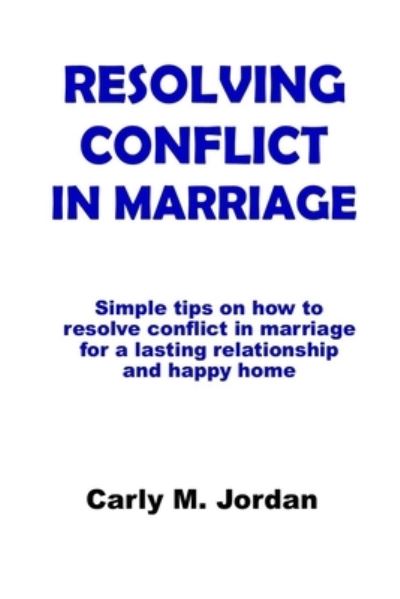 RESOLVING CONFLICT IN MARRIAGE

Simple tips on how to resolve conflict in marriage for a lasting relationship and happy home

Carly M. Jordan